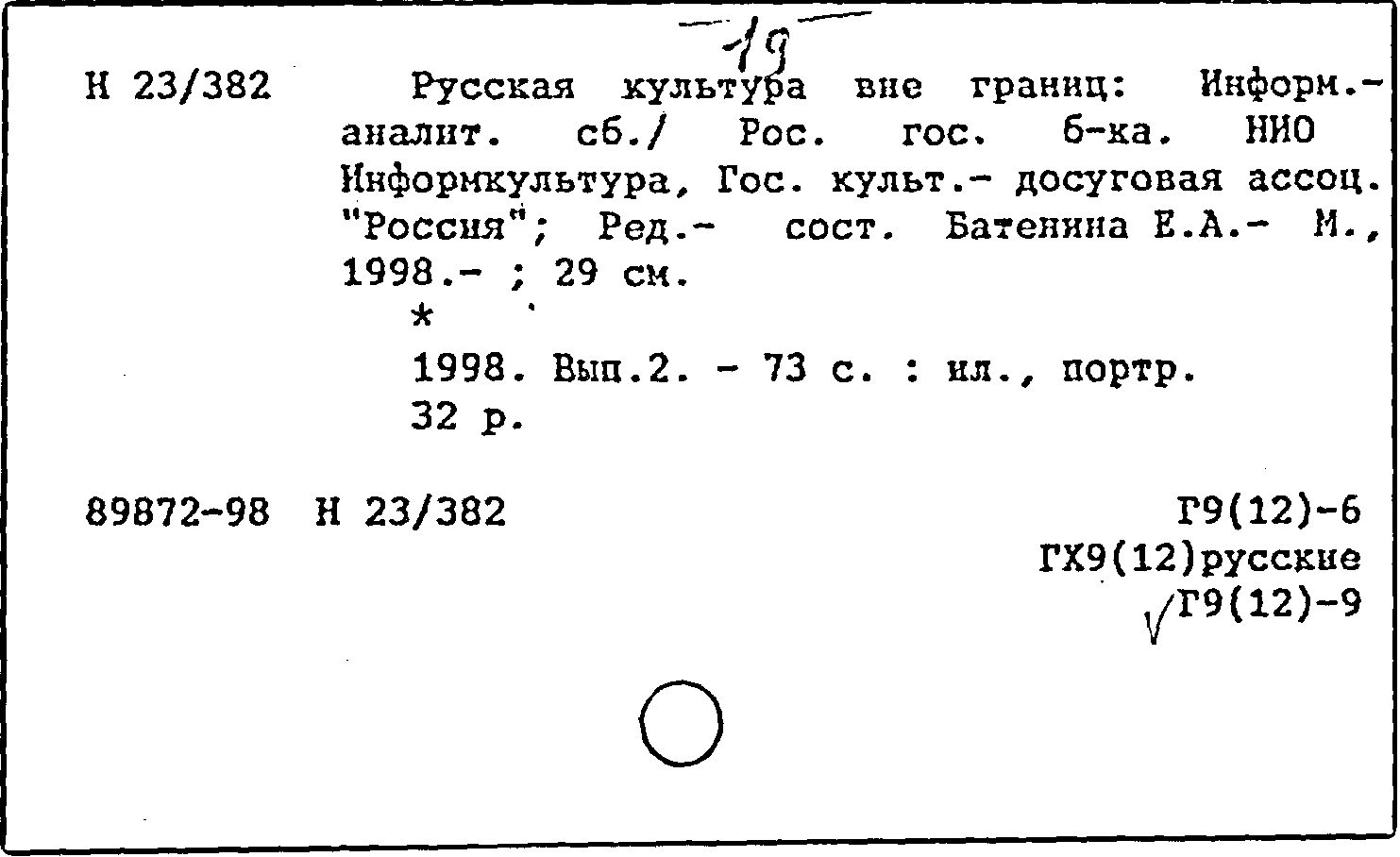 19

Н 23/382

Русская культура вне границ: Информ.-аналит. сб./ Рос. гос. б-ка. НИО Информкультура, Гос. культ.- досуговая ассоц. "Россия"; Ред.- сост. Батенина Е.А.- М., 1998.- ; 29 см.

*

1998. Вып.2. - 73 с. : ил., портр.

32 р.

89872-98 Н 23/382

Г9(12)-6
ГХ9(12)русские
√Г9(12)-9